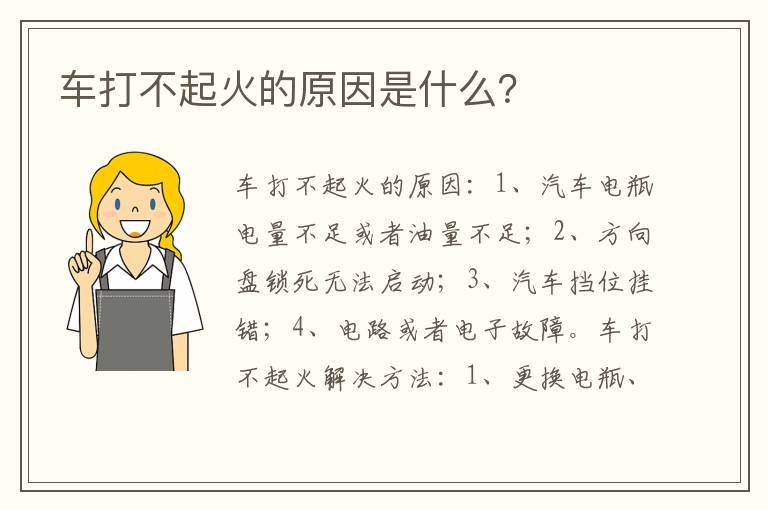 车打不起火的原因是什么？

车打不起火的原因：1、汽车电瓶电量不足或者油量不足；2、方向盘锁死无法启动；3、汽车挡位挂错；4、电路或者电子故障。车打不起火解决方法：1、更换电瓶、